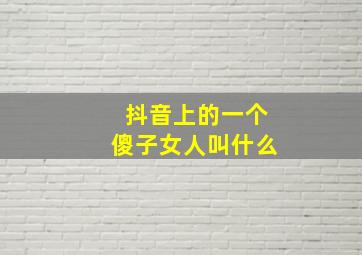 抖音上的一个
傻子女人叫什么